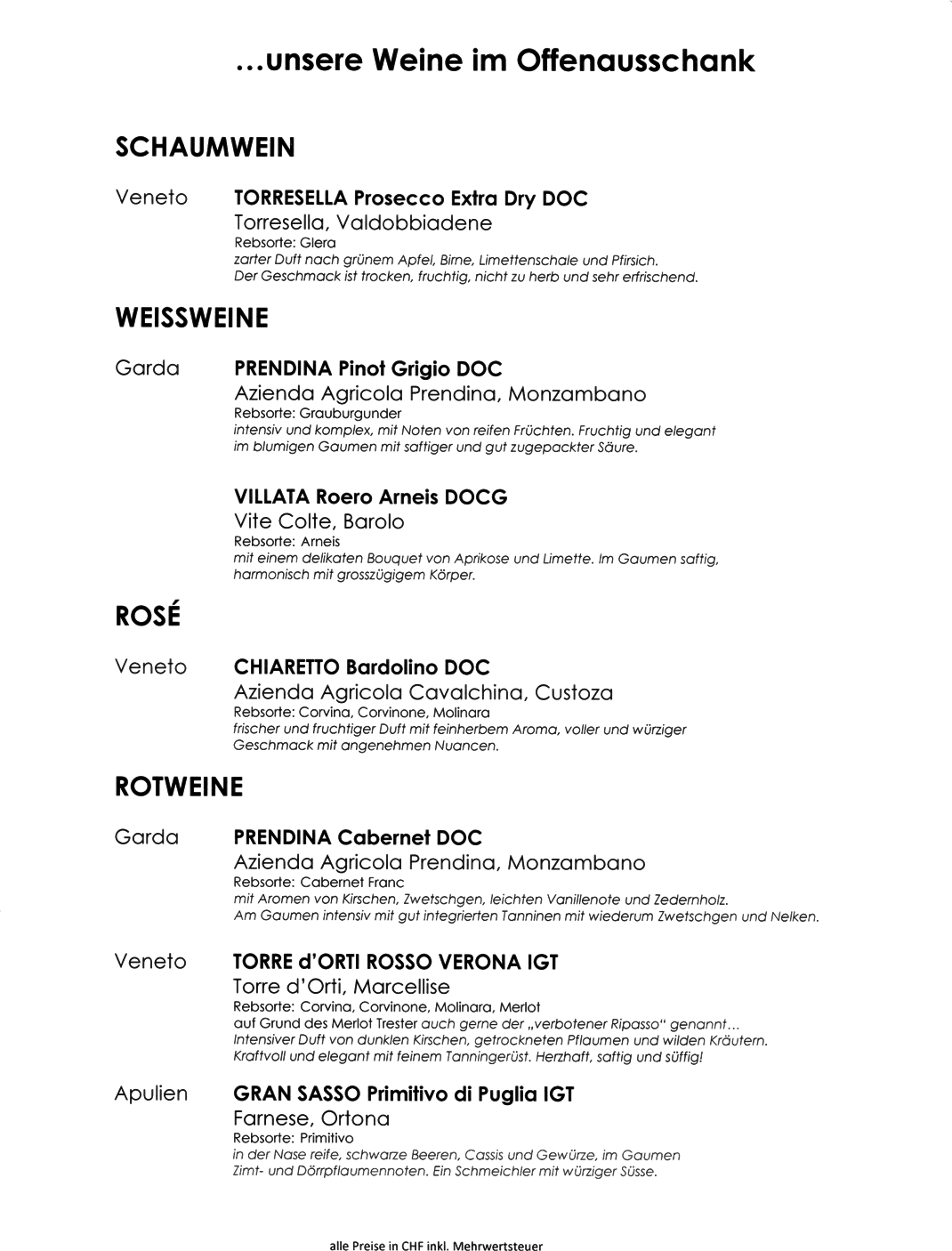 ...unsere Weine im Offenausschank

SCHAUMWEIN

Veneto

TORRESELLA Prosecco Extra Dry DOC
Torresella, Valdobbiadene
Rebsorte: Glera
zarter Duft nach grünem Apfel, Birne, Limettenschale und Pfirsich.
Der Geschmack ist trocken, fruchtig, nicht zu herb und sehr erfrischend.

WEISSWEINE

Garda

PRENDINA Pinot Grigio DOC
Azienda Agricola Prendina, Monzambano
Rebsorte: Grauburgunder
intensiv und komplex, mit Noten von reifen Früchten. Fruchtig und elegant im blumigen Gaumen mit saftiger und gut zugepackter Säure.

VILLATA Roero Arneis DOCG
Vite Colte, Barolo
Rebsorte: Arneis
mit einem delikaten Bouquet von Aprikose und Limette. Im Gaumen saftig, harmonisch mit grosszügigem Körper.

ROSÉ

Veneto

CHIARETTO Bardolino DOC
Azienda Agricola Cavalchina, Custoza
Rebsorte: Corvina, Corvinone, Molinara
frischer und fruchtiger Duft mit feinherbem Aroma, voller und würziger Geschmack mit angenehmen Nuancen.

ROTWEINE

Garda

PRENDINA Cabernet DOC
Azienda Agricola Prendina, Monzambano
Rebsorte: Cabernet Franc
mit Aromen von Kirschen, Zwetschgen, leichten Vanillenote und Zedernholz.
Am Gaumen intensiv mit gut integrierten Tanninen mit wiederum Zwetschgen und Nelken.

Veneto

TORRE d'ORTI ROSSO VERONA IGT
Torre d'Orti, Marcellise
Rebsorte: Corvina, Corvinone, Molinara, Merlot
auf Grund des Merlot Trester auch gerne der „verbotener Ripasso" genannt...
Intensiver Duft von dunklen Kirschen, getrockneten Pflaumen und wilden Kräutern.
Kraftvoll und elegant mit feinem Tanningerüst. Herzhaft, saftig und süffig!

Apulien

GRAN SASSO Primitivo di Puglia IGT
Farnese, Ortona
Rebsorte: Primitivo
in der Nase reife, schwarze Beeren, Cassis und Gewürze, im Gaumen Zimt- und Dörrpflaumennoten. Ein Schmeichler mit würziger Süsse.

alle Preise in CHF inkl. Mehrwertsteuer